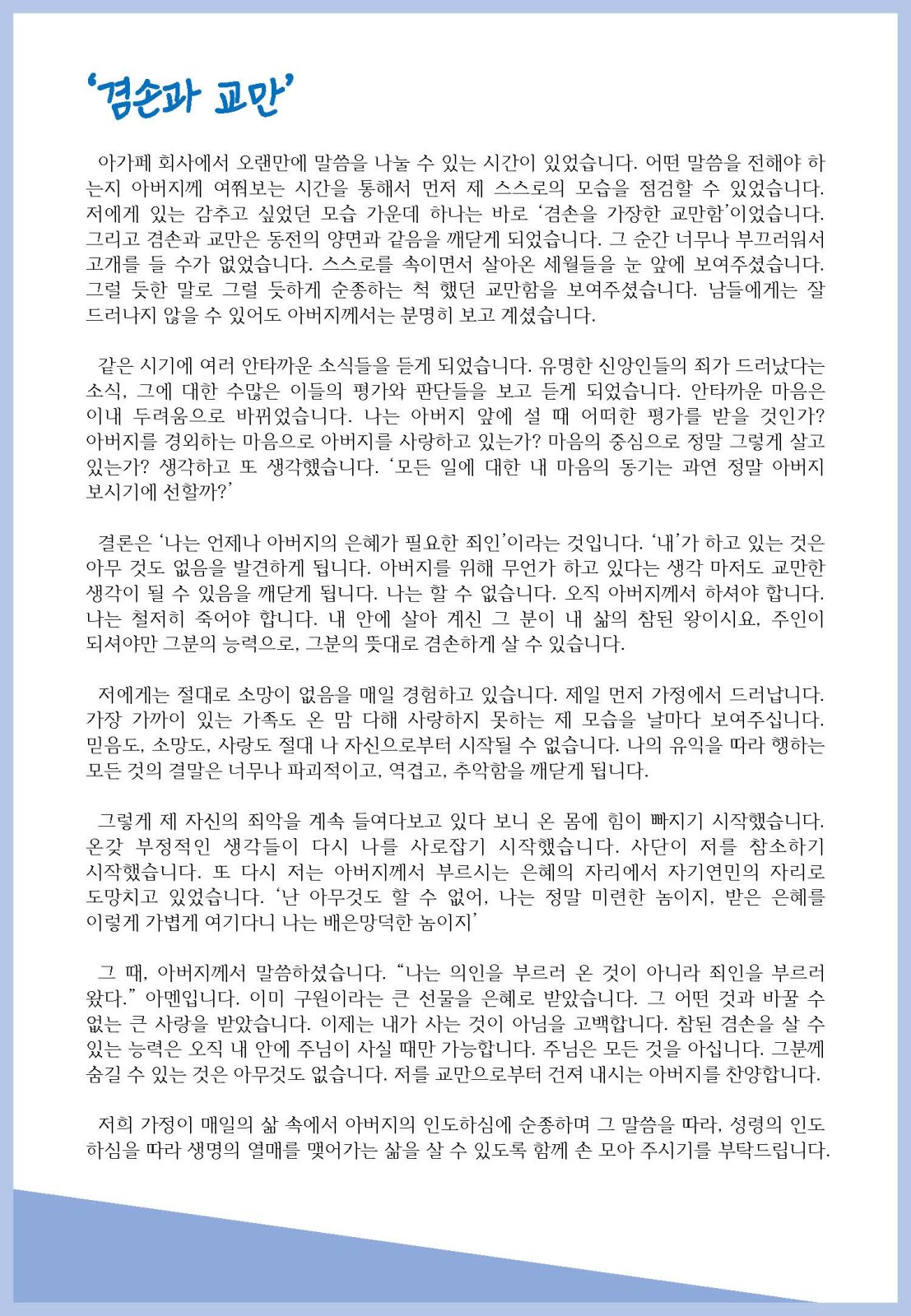 ‘겸손과 교만’

아가페 회사에서 오랜만에 말씀을 나눌 수 있는 시간이 있었습니다. 어떤 말씀을 전해야 하는지 아버지께 여쭤보는 시간을 통해서 먼저 제 스스로의 모습을 점검할 수 있었습니다. 저에게 있는 감추고 싶었던 모습 가운데 하나는 바로 ‘겸손을 가장한 교만함’이었습니다. 그리고 겸손과 교만은 동전의 양면과 같음을 깨닫게 되었습니다. 그 순간 너무나 부끄러워서 고개를 들 수가 없었습니다. 스스로를 속이면서 살아온 세월들을 눈 앞에 보여주셨습니다. 그럴 듯한 말로 그럴 듯하게 순종하는 척 했던 교만함을 보여주셨습니다. 남들에게는 잘 드러나지 않을 수 있어도 아버지께서는 분명히 보고 계셨습니다.

같은 시기에 여러 안타까운 소식들을 듣게 되었습니다. 유명한 신앙인들의 죄가 드러났다는 소식, 그에 대한 수많은 이들의 평가와 판단들을 보고 듣게 되었습니다. 안타까운 마음은 이내 두려움으로 바뀌었습니다. 나는 아버지 앞에 설 때 어떠한 평가를 받을 것인가? 아버지를 경외하는 마음으로 아버지를 사랑하고 있는가? 마음의 중심으로 정말 그렇게 살고 있는가? 생각하고 또 생각했습니다. ‘모든 일에 대한 내 마음의 동기는 과연 정말 아버지 보시기에 선할까?’

결론은 ‘나는 언제나 아버지의 은혜가 필요한 죄인’이라는 것입니다. ‘내’가 하고 있는 것은 아무 것도 없음을 발견하게 됩니다. 아버지를 위해 무언가 하고 있다는 생각 마저도 교만한 생각이 될 수 있음을 깨닫게 됩니다. 나는 할 수 없습니다. 오직 아버지께서 하셔야 합니다. 나는 철저히 죽어야 합니다. 내 안에 살아 계신 그 분이 내 삶의 참된 왕이시요, 주인이 되셔야만 그분의 능력으로, 그분의 뜻대로 겸손하게 살 수 있습니다.

저에게는 절대로 소망이 없음을 매일 경험하고 있습니다. 제일 먼저 가정에서 드러납니다. 가장 가까이 있는 가족도 온 맘 다해 사랑하지 못하는 제 모습을 날마다 보여주십니다. 믿음도, 소망도, 사랑도 절대 나 자신으로부터 시작될 수 없습니다. 나의 유익을 따라 행하는 모든 것의 결말은 너무나 파괴적이고, 역겹고, 추악함을 깨닫게 됩니다.

그렇게 제 자신의 죄악을 계속 들여다보고 있다 보니 온 몸에 힘이 빠지기 시작했습니다. 온갖 부정적인 생각들이 다시 나를 사로잡기 시작했습니다. 사단이 저를 참소하기 시작했습니다. 또 다시 저는 아버지께서 부르시는 은혜의 자리에서 자기연민의 자리로 도망치고 있었습니다. ‘난 아무것도 할 수 없어, 나는 정말 미련한 놈이지, 받은 은혜를 이렇게 가볍게 여기다니 나는 배은망덕한 놈이지’

그 때, 아버지께서 말씀하셨습니다. “나는 의인을 부르러 온 것이 아니라 죄인을 부르러 왔다.” 아멘입니다. 이미 구원이라는 큰 선물을 은혜로 받았습니다. 그 어떤 것과 바꿀 수 없는 큰 사랑을 받았습니다. 이제는 내가 사는 것이 아님을 고백합니다. 참된 겸손을 살 수 있는 능력은 오직 내 안에 주님이 사실 때만 가능합니다. 주님은 모든 것을 아십니다. 그분께 숨길 수 있는 것은 아무것도 없습니다. 저를 교만으로부터 건져 내시는 아버지를 찬양합니다.

저희 가정이 매일의 삶 속에서 아버지의 인도하심에 순종하며 그 말씀을 따라, 성령의 인도하심을 따라 생명의 열매를 맺어가는 삶을 살 수 있도록 함께 손 모아 주시기를 부탁드립니다.